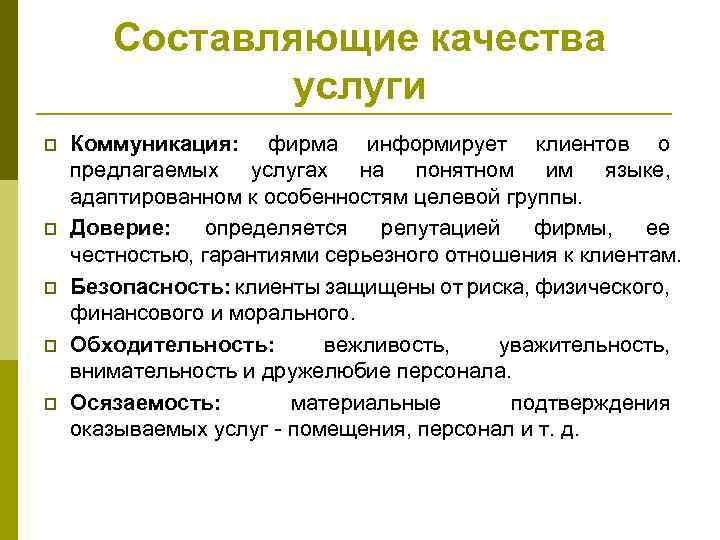 Составляющие качества услуги

Коммуникация: фирма информирует клиентов о предлагаемых услугах на понятном им языке, адаптированном к особенностям целевой группы.

Доверие: определяется репутацией фирмы, ее честностью, гарантиями серьезного отношения к клиентам.

Безопасность: клиенты защищены от риска, физического, финансового и морального.

Обходительность: вежливость, уважительность, внимательность и дружелюбие персонала.

Осязаемость: материальные подтверждения оказываемых услуг - помещения, персонал и т. д.